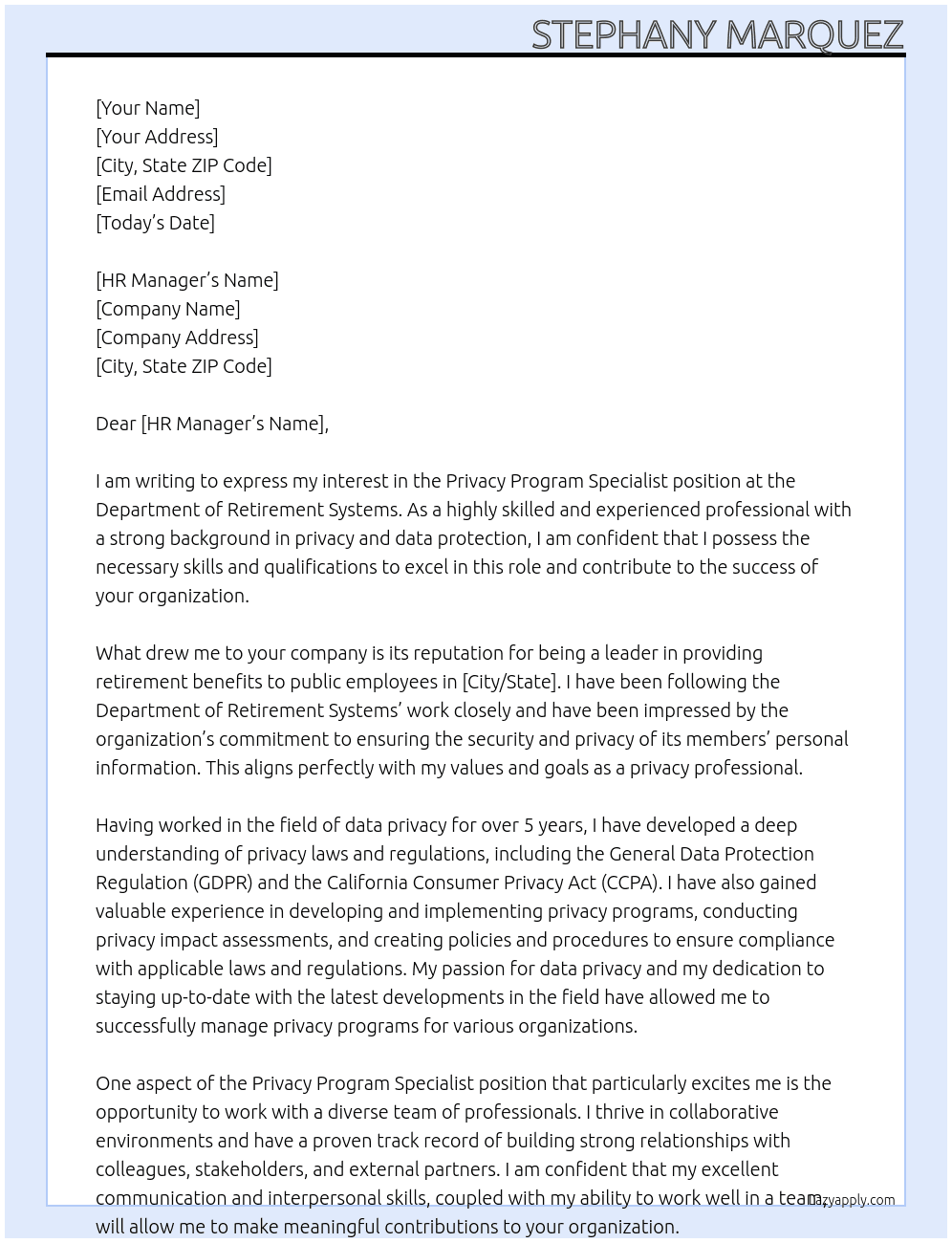 STEPHANY MARQUEZ

[Your Name]
[Your Address]
[City, State ZIP Code]
[Email Address]
[Today's Date]

[HR Manager's Name]
[Company Name]
[Company Address]
[City, State ZIP Code]

Dear [HR Manager's Name],

I am writing to express my interest in the Privacy Program Specialist position at the Department of Retirement Systems. As a highly skilled and experienced professional with a strong background in privacy and data protection, I am confident that I possess the necessary skills and qualifications to excel in this role and contribute to the success of your organization.

What drew me to your company is its reputation for being a leader in providing retirement benefits to public employees in [City/State]. I have been following the Department of Retirement Systems' work closely and have been impressed by the organization's commitment to ensuring the security and privacy of its members' personal information. This aligns perfectly with my values and goals as a privacy professional.

Having worked in the field of data privacy for over 5 years, I have developed a deep understanding of privacy laws and regulations, including the General Data Protection Regulation (GDPR) and the California Consumer Privacy Act (CCPA). I have also gained valuable experience in developing and implementing privacy programs, conducting privacy impact assessments, and creating policies and procedures to ensure compliance with applicable laws and regulations. My passion for data privacy and my dedication to staying up-to-date with the latest developments in the field have allowed me to successfully manage privacy programs for various organizations.

One aspect of the Privacy Program Specialist position that particularly excites me is the opportunity to work with a diverse team of professionals. I thrive in collaborative environments and have a proven track record of building strong relationships with colleagues, stakeholders, and external partners. I am confident that my excellent communication and interpersonal skills, coupled with my ability to work well in a team, will allow me to make meaningful contributions to your organization.

Lazyapply.com